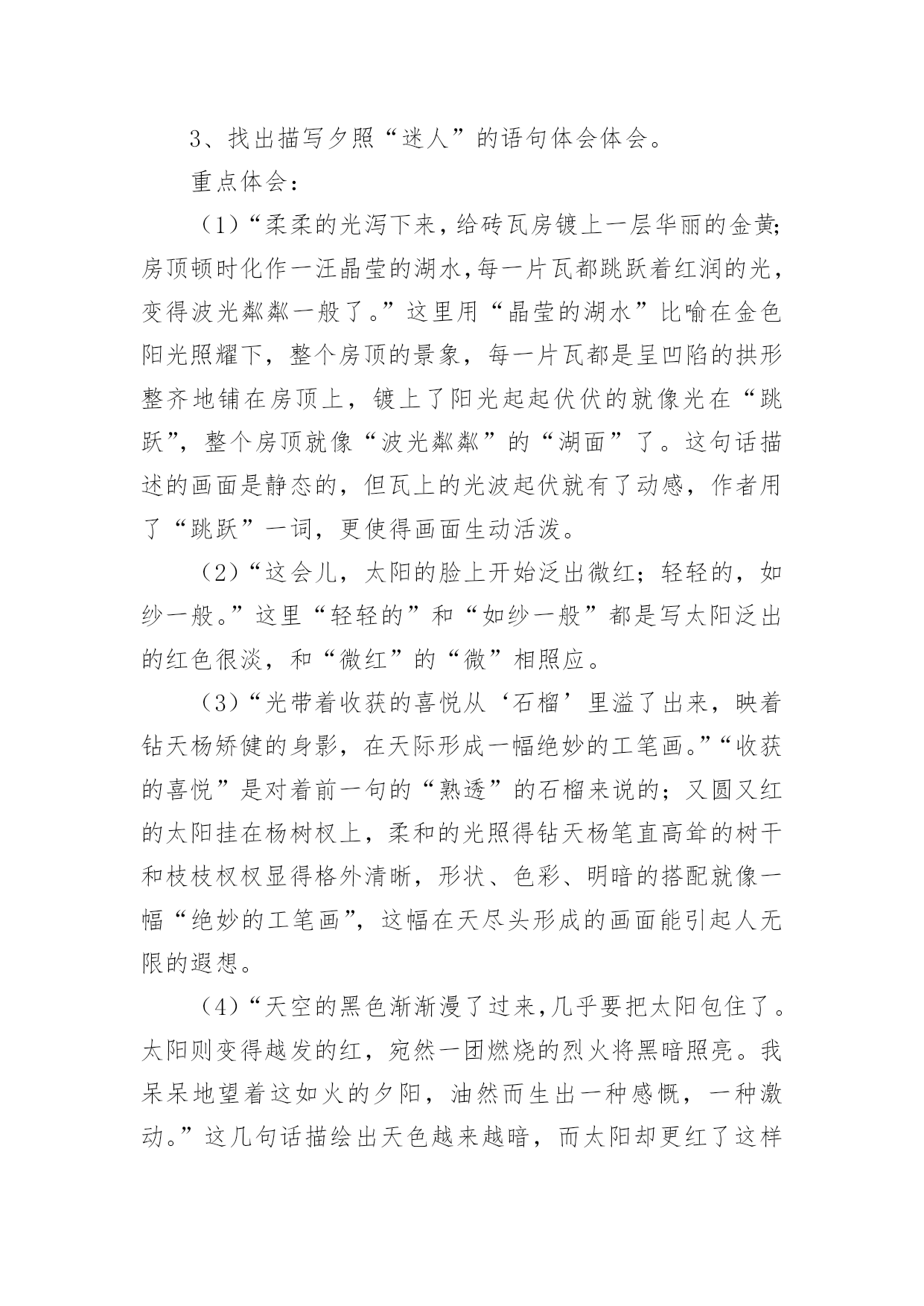 3、找出描写夕照“迷人”的语句体会体会。

重点体会：

（1）“柔柔的光泻下来，给砖瓦房镀上一层华丽的金黄;房顶顿时化作一汪晶莹的湖水,每一片瓦都跳跃着红润的光，变得波光粼粼一般了。”这里用“晶莹的湖水”比喻在金色阳光照耀下，整个房顶的景象，每一片瓦都是呈凹陷的拱形整齐地铺在房顶上，镀上了阳光起起伏伏的就像光在“跳跃”，整个房顶就像“波光粼粼”的“湖面”了。这句话描述的画面是静态的，但瓦上的光波起伏就有了动感，作者用了“跳跃”一词，更使得画面生动活泼。

（2）“这会儿，太阳的脸上开始泛出微红；轻轻的，如纱一般。”这里“轻轻的”和“如纱一般”都是写太阳泛出的红色很淡，和“微红”的“微”相照应。

（3）“光带着收获的喜悦从‘石榴’里溢了出来，映着钻天杨矫健的身影，在天际形成一幅绝妙的工笔画。”“收获的喜悦”是对着前一句的“熟透”的石榴来说的；又圆又红的太阳挂在杨树杈上，柔和的光照得钻天杨笔直高耸的树干和枝枝杈杈显得格外清晰，形状、色彩、明暗的搭配就像一幅“绝妙的工笔画”，这幅在天尽头形成的画面能引起人无限的遐想。

（4）“天空的黑色渐渐漫了过来,几乎要把太阳包住了。太阳则变得越发的红，宛然一团燃烧的烈火将黑暗照亮。我呆呆地望着这如火的夕阳，油然而生出一种感慨，一种激动。”这几句话描绘出天色越来越暗，而太阳却更红了这样